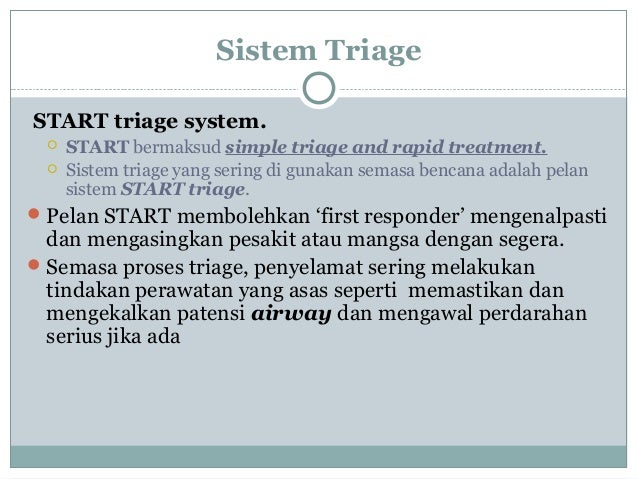 Sistem Triage

START triage system.

START bermaksud simple triage and rapid treatment.

Sistem triage yang sering di gunakan semasa bencana adalah pelan sistem START triage.

Pelan START membolehkan ‘first responder’ mengenalpasti dan mengasingkan pesakit atau mangsa dengan segera.

Semasa proses triage, penyelamat sering melakukan tindakan perawatan yang asas seperti memastikan dan mengekalkan patensi airway dan mengawal perdarahan serius jika ada